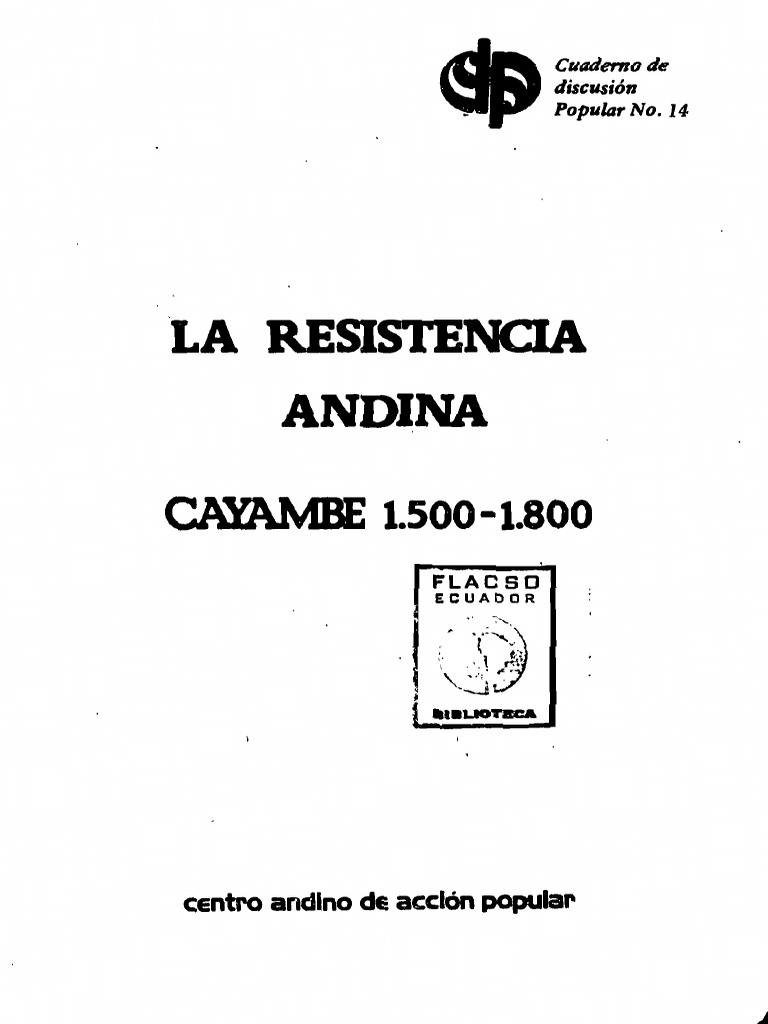 Cuaderno de discusión Popular No. 14

LA RESISTENCIA ANDINA

CAYAMBE 1.500-1.800

FLACSO
ECUADOR
BIBLIOTECA

centro andino de acción popular